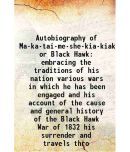 Autobiography of Ma-ka-tai-me-she-kia-kiak or Black Hawk: embracing the traditions of his nation various wars in which he has been engaged and his account of the cause and general history of the Black Hawk War of 1832 his surrender and travels thro